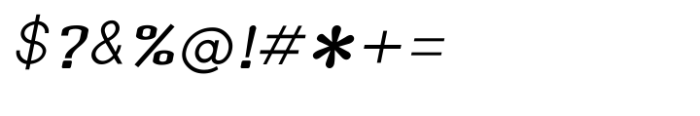 $?&%@!#*+=